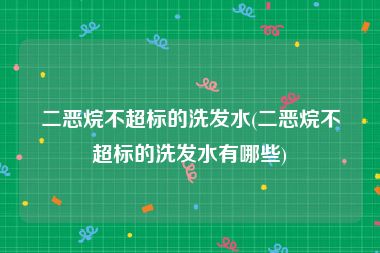 二恶烷不超标的洗发水(二恶烷不超标的洗发水有哪些)